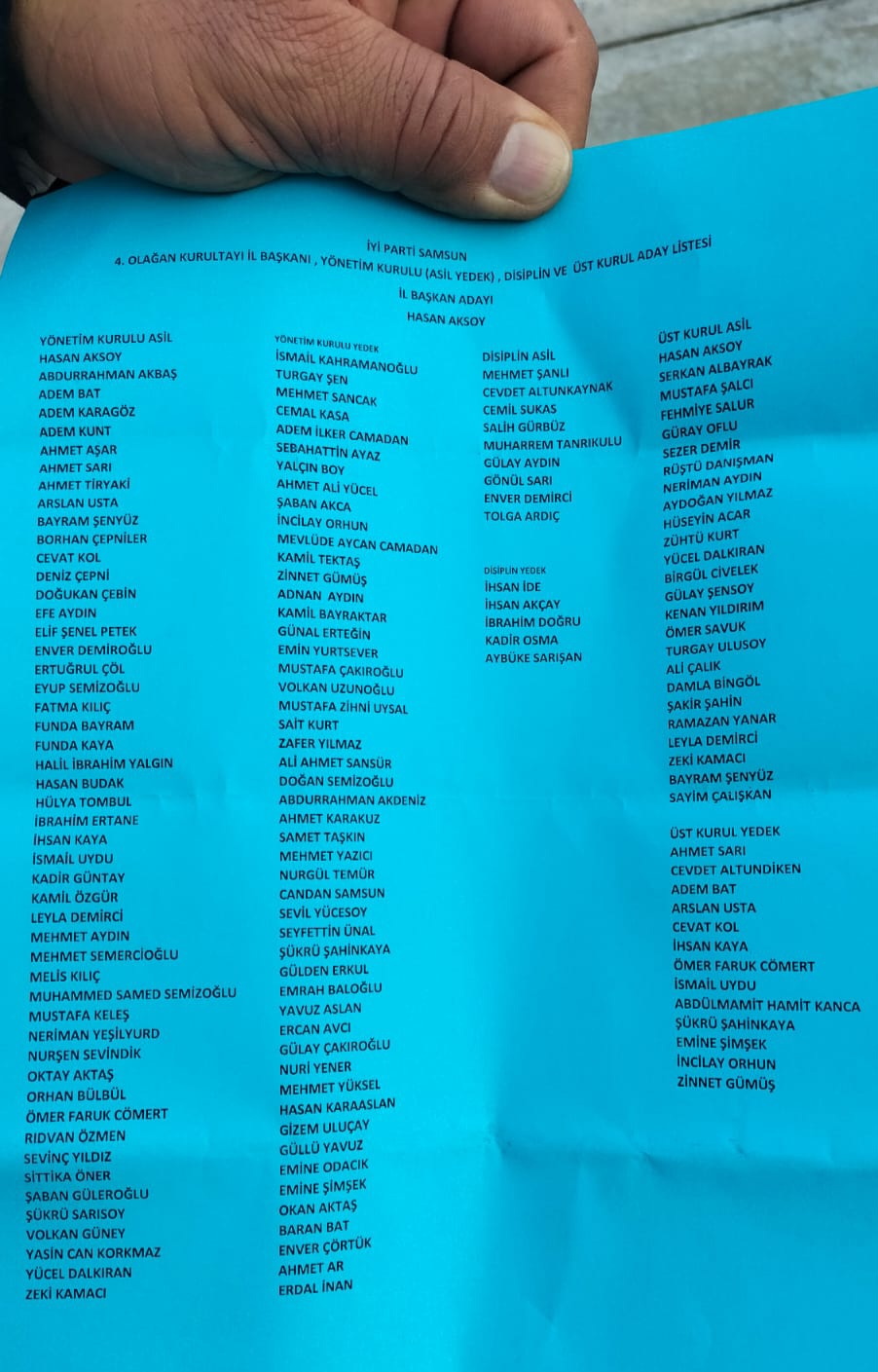 İYİ PARTİ SAMSUN
4. OLAĞAN KURULTAYI İL BAŞKANI , YÖNETİM KURULU (ASİL YEDEK) , DİSİPLİN VE ÜST KURUL ADAY LİSTESİ
İL BAŞKAN ADAYI
HASAN AKSOY

YÖNETİM KURULU ASİL
HASAN AKSOY
ABDURRAHMAN AKBAŞ
ADEM BAT
ADEM KARAGÖZ
ADEM KUNT
AHMET AŞAR
AHMET SARI
AHMET TİRYAKİ
ARSLAN USTA
BAYRAM ŞENYÜZ
BORHAN ÇEPNİLER
CEVAT KOL
DENİZ ÇEPNİ
DOĞUKAN ÇEBİN
EFE AYDIN
ELİF ŞENEL PETEK
ENVER DEMİROĞLU
ERTUĞRUL ÇÖL
EYUP SEMİZOĞLU
FATMA KILIÇ
FUNDA BAYRAM
FUNDA KAYA
HALİL İBRAHİM YALGIN
HASAN BUDAK
HÜLYA TOMBUL
İBRAHİM ERTANE
İHSAN KAYA
İSMAİL UYDU
KADİR GÜNTAY
KAMİL ÖZGÜR
LEYLA DEMİRCİ
MEHMET AYDIN
MEHMET SEMERCİOĞLU
MELİS KILIÇ
MUHAMMED SAMED SEMİZOĞLU
MUSTAFA KELEŞ
NERİMAN YEŞİLYURD
NURŞEN SEVİNDİK
OKTAY AKTAŞ
ORHAN BÜLBÜL
ÖMER FARUK CÖMERT
RIDVAN ÖZMEN
SEVİNÇ YILDIZ
SITTIKA ÖNER
ŞABAN GÜLEROĞLU
ŞÜKRÜ SARISOY
VOLKAN GÜNEY
YASİN CAN KORKMAZ
YÜCEL DALKIRAN
ZEKİ KAMACI

YÖNETİM KURULU YEDEK
İSMAİL KAHRAMANOĞLU
TURGAY ŞEN
MEHMET SANCAK
CEMAL KASA
ADEM İLKER CAMADAN
SEBAHATTİN AYAZ
YALÇIN BOY
AHMET ALİ YÜCEL
ŞABAN AKCA
İNCİLAY ORHUN
MEVLÜDE AYCAN CAMADAN
KAMİL TEKTAŞ
ZİNNET GÜMÜŞ
ADNAN AYDIN
KAMİL BAYRAKTAR
GÜNAL ERTEĞİN
EMİN YURTSEVER
MUSTAFA ÇAKIROĞLU
VOLKAN UZUNOĞLU
MUSTAFA ZİHNİ UYSAL
SAİT KURT
ZAFER YILMAZ
ALİ AHMET SANSÜR
DOĞAN SEMİZOĞLU
ABDURRAHMAN AKDENİZ
AHMET KARAKUZ
SAMET TAŞKIN
MEHMET YAZICI
NURGÜL TEMÜR
CANDAN SAMSUN
SEVİL YÜCESOY
SEYFETTİN ÜNAL
ŞÜKRÜ ŞAHİNKAYA
GÜLDEN ERKUL
EMRAH BALOĞLU
YAVUZ ASLAN
ERCAN AVCI
GÜLAY ÇAKIROĞLU
NURİ YENER
MEHMET YÜKSEL
HASAN KARAASLAN
GİZEM ULUÇAY
GÜLLÜ YAVUZ
EMİNE ODACIK
EMİNE ŞİMŞEK
OKAN AKTAŞ
BARAN BAT
ENVER ÇÖRTÜK
AHMET AR
ERDAL İNAN

DİSİPLİN ASİL
MEHMET ŞANLI
CEVDET ALTUNKAYNAK
CEMİL SUKAS
SALİH GÜRBÜZ
MUHARREM TANRIKULU
GÜLAY AYDIN
GÖNÜL SARI
ENVER DEMİRCİ
TOLGA ARDIÇ

DİSİPLİN YEDEK
İHSAN İDE
İHSAN AKÇAY
İBRAHİM DOĞRU
KADİR OSMA
AYBÜKE SARIŞAN

ÜST KURUL ASİL
HASAN AKSOY
SERKAN ALBAYRAK
MUSTAFA ŞALCI
FEHMİYE SALUR
GÜRAY OFLU
SEZER DEMİR
RÜŞTÜ DANIŞMAN
NERİMAN AYDIN
AYDOĞAN YILMAZ
HÜSEYİN ACAR
ZÜHTÜ KURT
YÜCEL DALKIRAN
BİRGÜL CİVELEK
GÜLAY ŞENSOY
KENAN YILDIRIM
ÖMER SAVUK
TURGAY ULUSOY
ALİ ÇALIK
DAMLA BİNGÖL
ŞAKİR ŞAHİN
RAMAZAN YANAR
LEYLA DEMİRCİ
ZEKİ KAMACI
BAYRAM ŞENYÜZ
SAYİM ÇALIŞKAN

ÜST KURUL YEDEK
AHMET SARI
CEVDET ALTUNDİKEN
ADEM BAT
ARSLAN USTA
CEVAT KOL
İHSAN KAYA
ÖMER FARUK CÖMERT
İSMAİL UYDU
ABDÜLMAMİT HAMİT KANCA
ŞÜKRÜ ŞAHİNKAYA
EMİNE ŞİMŞEK
İNCİLAY ORHUN
ZİNNET GÜMÜŞ